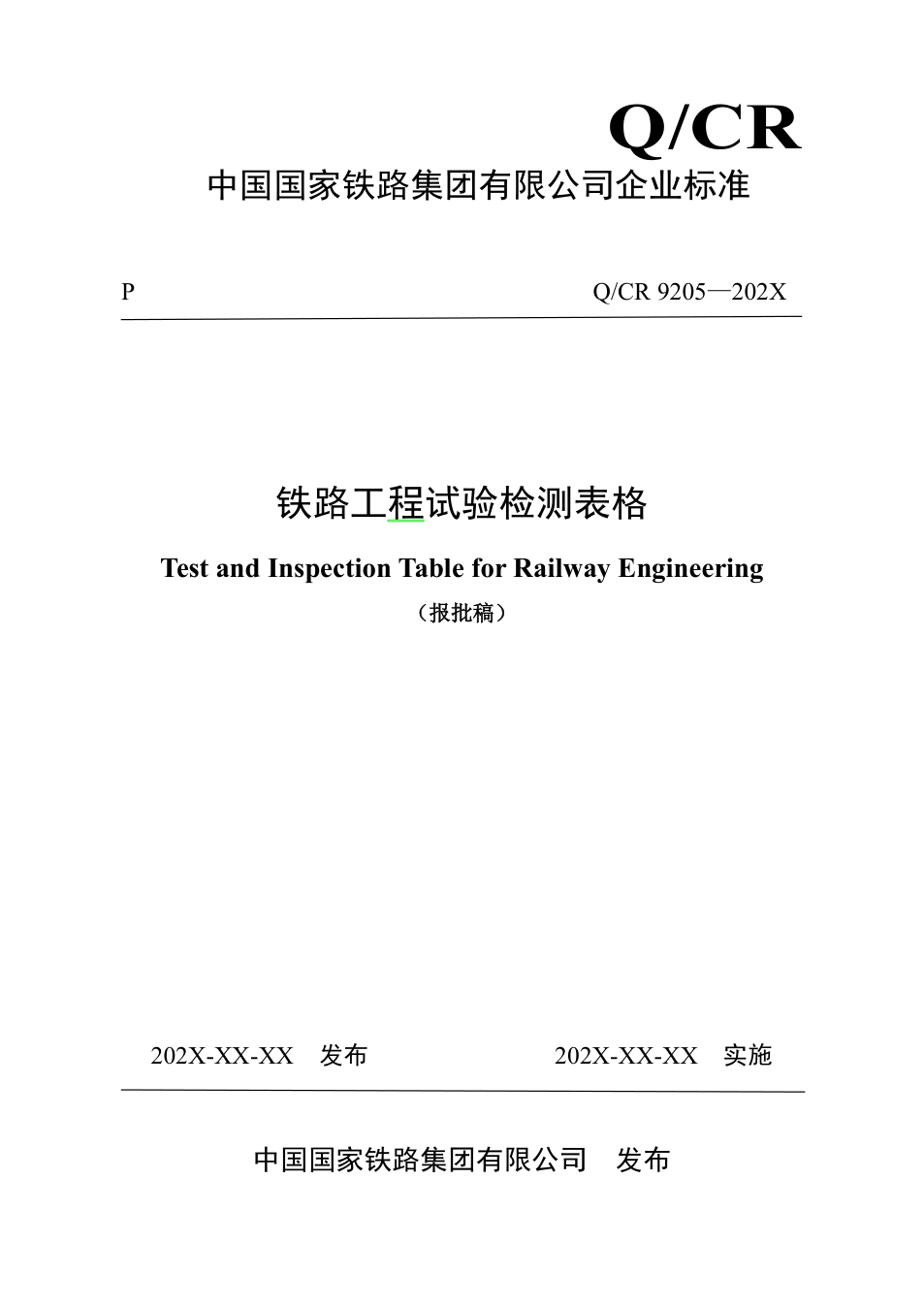 Q/CR

中国国家铁路集团有限公司企业标准

P

Q/CR 9205—202X

铁路工程试验检测表格

Test and Inspection Table for Railway Engineering

（报批稿）

202X-XX-XX 发布

202X-XX-XX 实施

中国国家铁路集团有限公司 发布